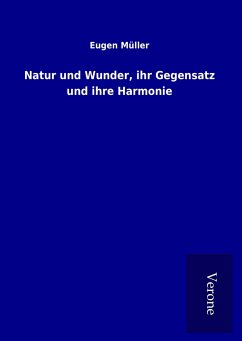 Eugen Müller

Natur und Wunder, ihr Gegensatz und ihre Harmonie

Verone